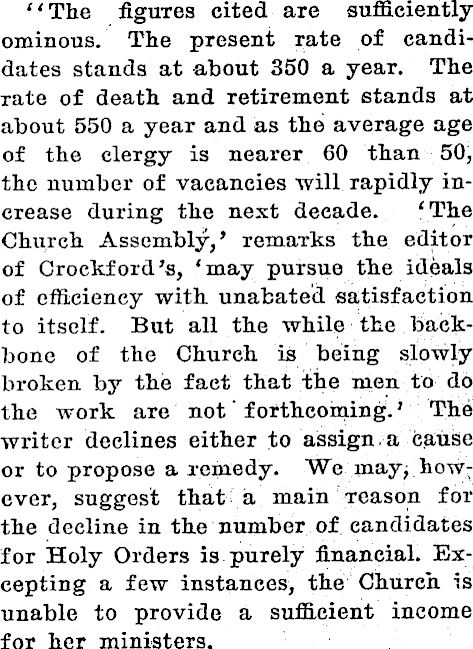 "The figures cited are sufficiently ominous. The present rate of candidates stands at about 350 a year. The rate of death and retirement stands at about 550 a year and as the average age of the clergy is nearer 60 than 50, the number of vacancies will rapidly increase during the next decade. 'The Church Assembly,' remarks the editor of Crockford's, 'may pursue the ideals of efficiency with unabated satisfaction to itself. But all the while the backbone of the Church is being slowly broken by the fact that the men to do the work are not forthcoming.' The writer declines either to assign a cause or to propose a remedy. We may, however, suggest that a main reason for the decline in the number of candidates for Holy Orders is purely financial. Excepting a few instances, the Church is unable to provide a sufficient income for her ministers.